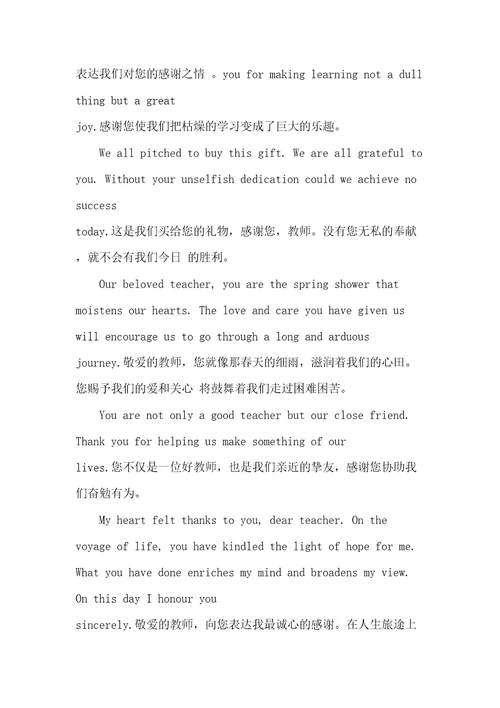 表达我们对您的感谢之情 。you for making learning not a dull thing but a great joy.感谢您使我们把枯燥的学习变成了巨大的乐趣。

We all pitched to buy this gift. We are all grateful to you. Without your unselfish dedication could we achieve no success today.这是我们买给您的礼物，感谢您，教师。没有您无私的奉献，就不会有我们今日 的胜利。

Our beloved teacher, you are the spring shower that moistens our hearts. The love and care you have given us will encourage us to go through a long and arduous journey.敬爱的教师，您就像那春天的细雨，滋润着我们的心田。您赐予我们的爱和关心 将鼓舞着我们走过困难困苦。

You are not only a good teacher but our close friend. Thank you for helping us make something of our lives.您不仅是一位好教师，也是我们亲近的挚友，感谢您协助我们奋勉有为。

My heart felt thanks to you, dear teacher. On the voyage of life, you have kindled the light of hope for me. What you have done enriches my mind and broadens my view. On this day I honour you sincerely.敬爱的教师，向您表达我最诚心的感谢。在人生旅途上